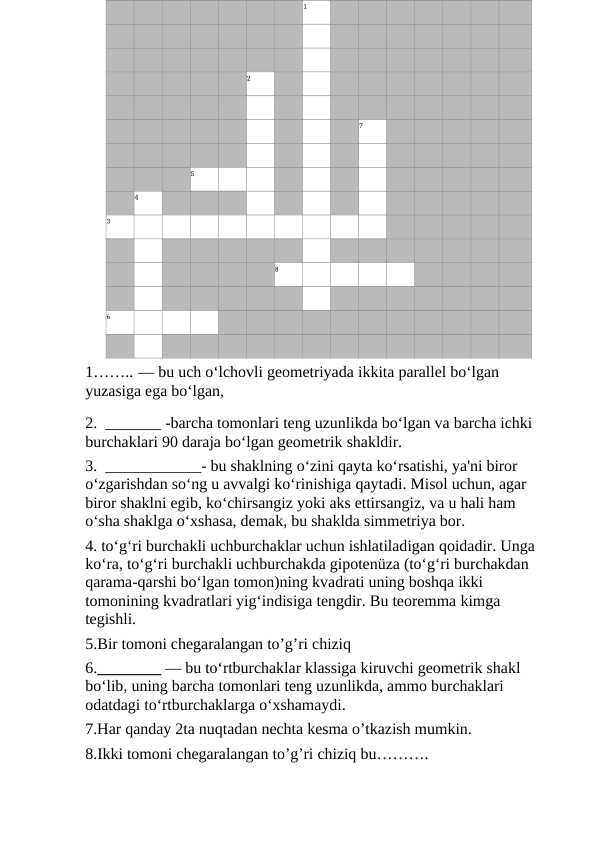 1
2
7
5
4
3
8
6

1…….. — bu uch o‘lchovli geometriyada ikkita parallel bo‘lgan yuzasiga ega bo‘lgan,

2. _______ -barcha tomonlari teng uzunlikda bo‘lgan va barcha ichki burchaklari 90 daraja bo‘lgan geometrik shakldir.

3. ____________- bu shaklning o‘zini qayta ko‘rsatishi, ya'ni biror o‘zgarishdan so‘ng u avvalgi ko‘rinishiga qaytadi. Misol uchun, agar biror shaklni egib, ko‘chirsangiz yoki aks ettirsangiz, va u hali ham o‘sha shaklga o‘xshasa, demak, bu shaklda simmetriya bor.

4. to‘g‘ri burchakli uchburchaklar uchun ishlatiladigan qoidadir. Unga ko‘ra, to‘g‘ri burchakli uchburchakda gipotenüza (to‘g‘ri burchakdan qarama-qarshi bo‘lgan tomon)ning kvadrati uning boshqa ikki tomonining kvadratlari yig‘indisiga tengdir. Bu teoremma kimga tegishli.

5.Bir tomoni chegaralangan to’g’ri chiziq

6.________ — bu to‘rtburchaklar klassiga kiruvchi geometrik shakl bo‘lib, uning barcha tomonlari teng uzunlikda, ammo burchaklari odatdagi to‘rtburchaklarga o‘xshamaydi.

7.Har qanday 2ta nuqtadan nechta kesma o’tkazish mumkin.

8.Ikki tomoni chegaralangan to’g’ri chiziq bu……….